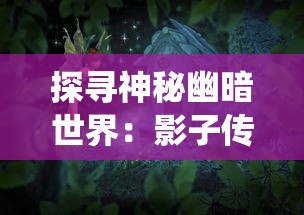 探寻神秘幽暗世界：影子传